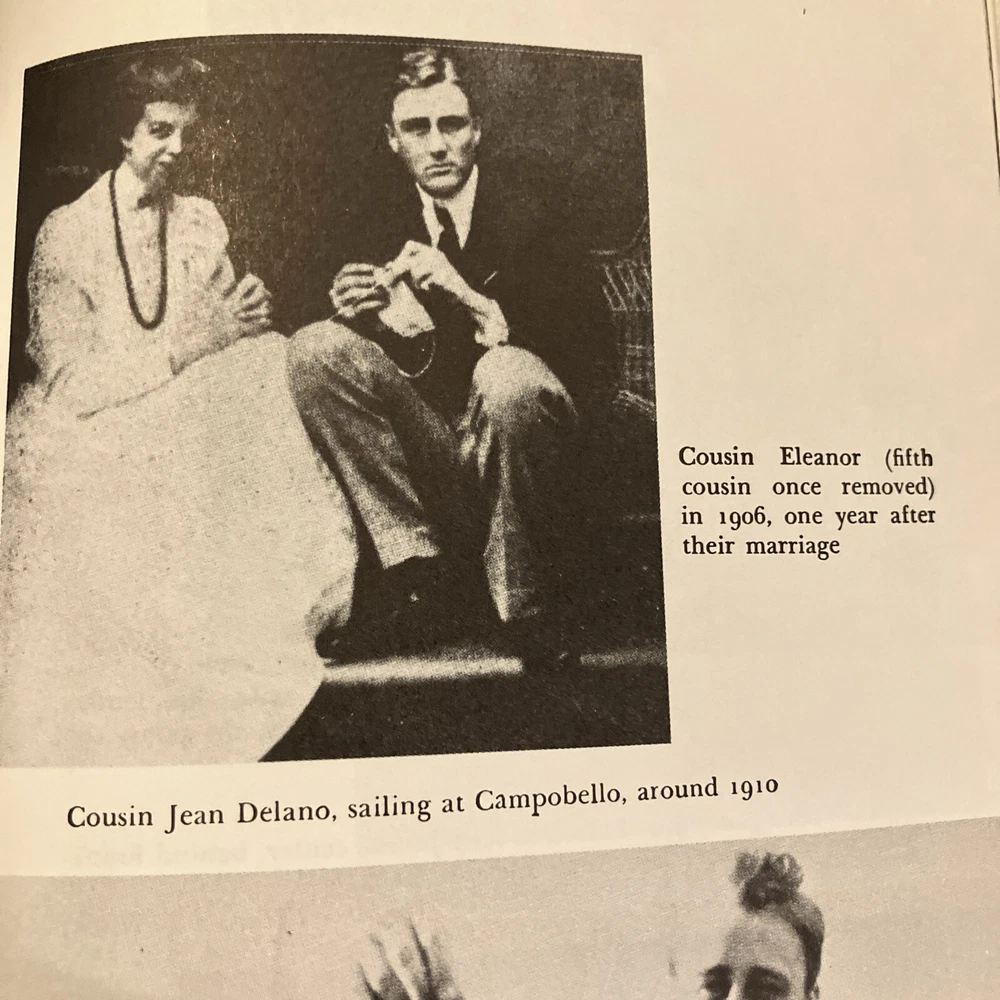 Cousin Eleanor (fifth cousin once removed) in 1906, one year after their marriage

Cousin Jean Delano, sailing at Campobello, around 1910